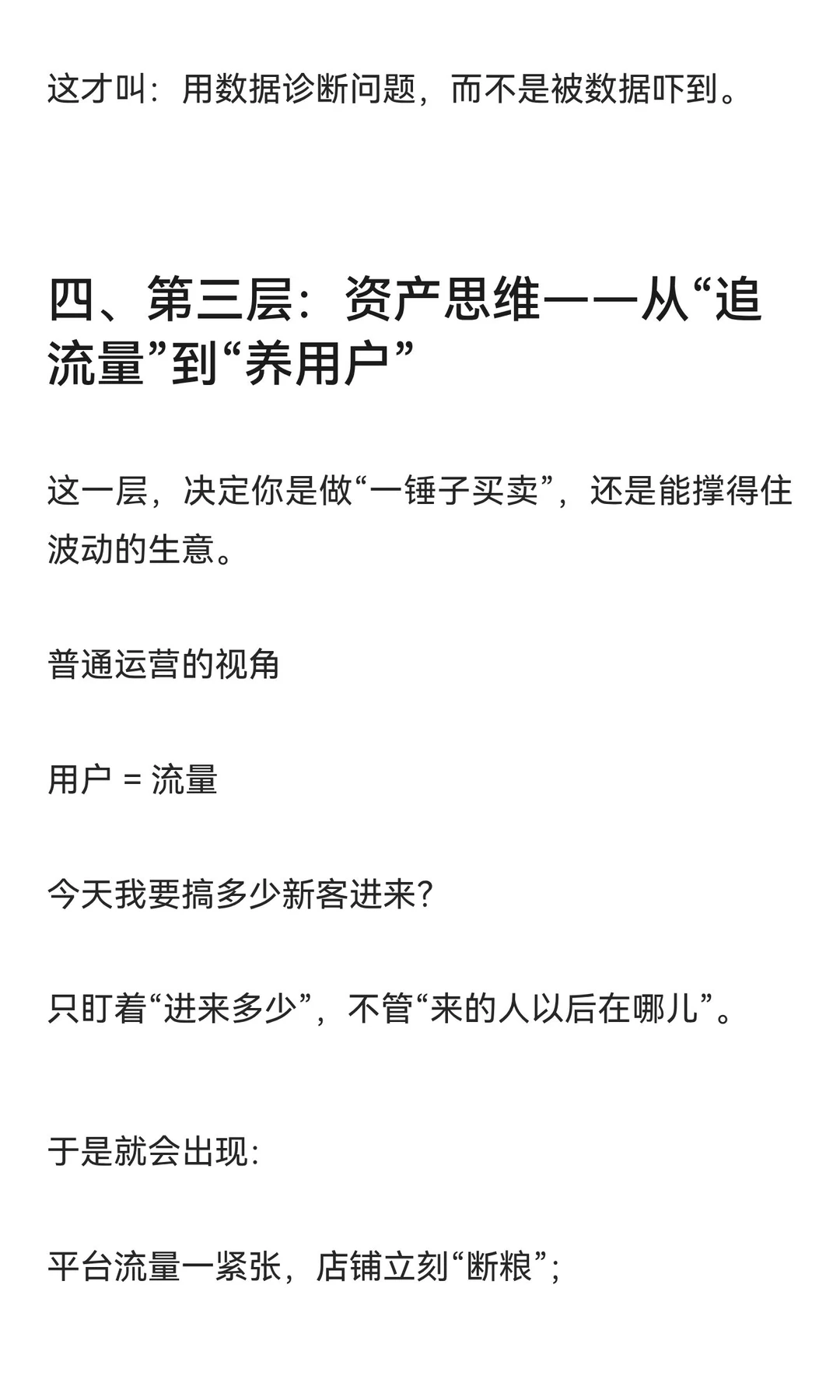 这才叫：用数据诊断问题，而不是被数据吓到。

四、第三层：资产思维——从“追流量”到“养用户”

这一层，决定你是做“一锤子买卖”，还是能撑得住波动的生意。

普通运营的视角

用户 = 流量

今天我要搞多少新客进来？

只盯着“进来多少”，不管“来的人以后在哪儿”。

于是就会出现：

平台流量一紧张，店铺立刻“断粮”；